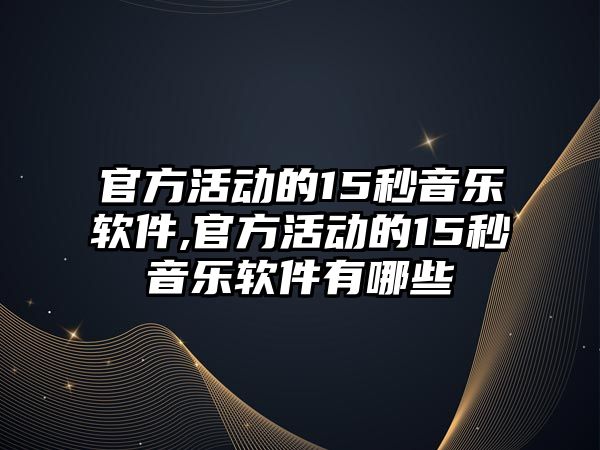 官方活动的15秒音乐软件,官方活动的15秒音乐软件有哪些